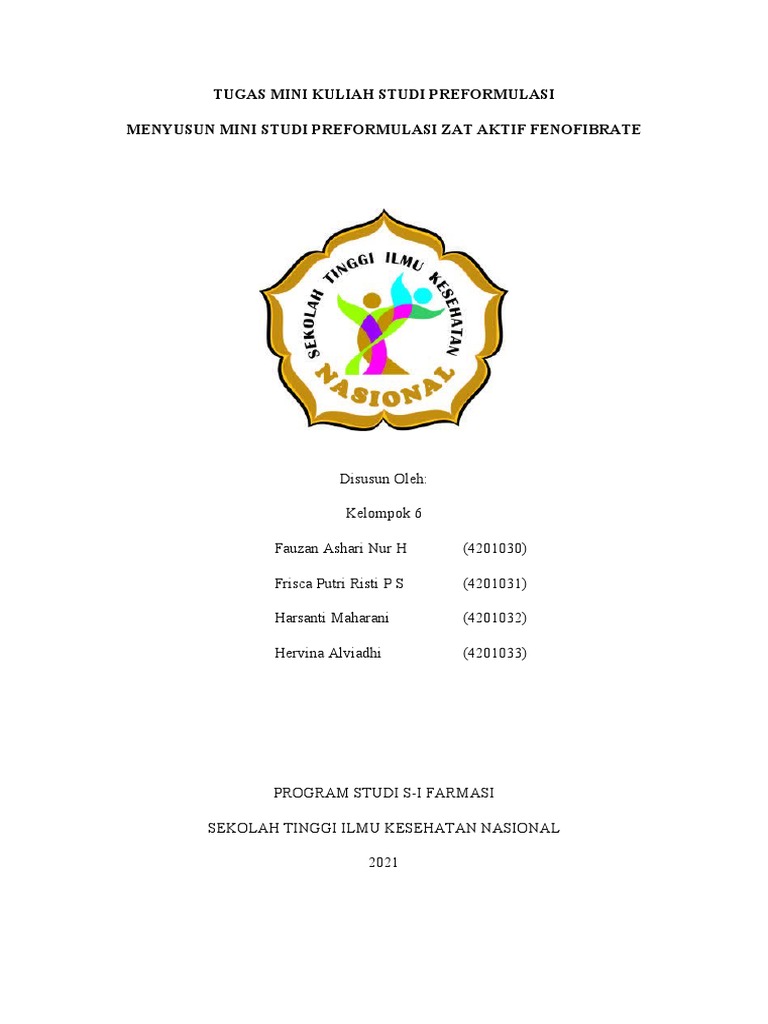 TUGAS MINI KULIAH STUDI PREFORMULASI

MENYUSUN MINI STUDI PREFORMULASI ZAT AKTIF FENOFIBRATE

SEKOLAH TINGGI ILMU KESEHATAN
NASIONAL

Disusun Oleh:

Kelompok 6

Fauzan Ashari Nur H (4201030)

Frisca Putri Risti P S (4201031)

Harsanti Maharani (4201032)

Hervina Alviadhi (4201033)

PROGRAM STUDI S-I FARMASI

SEKOLAH TINGGI ILMU KESEHATAN NASIONAL

2021